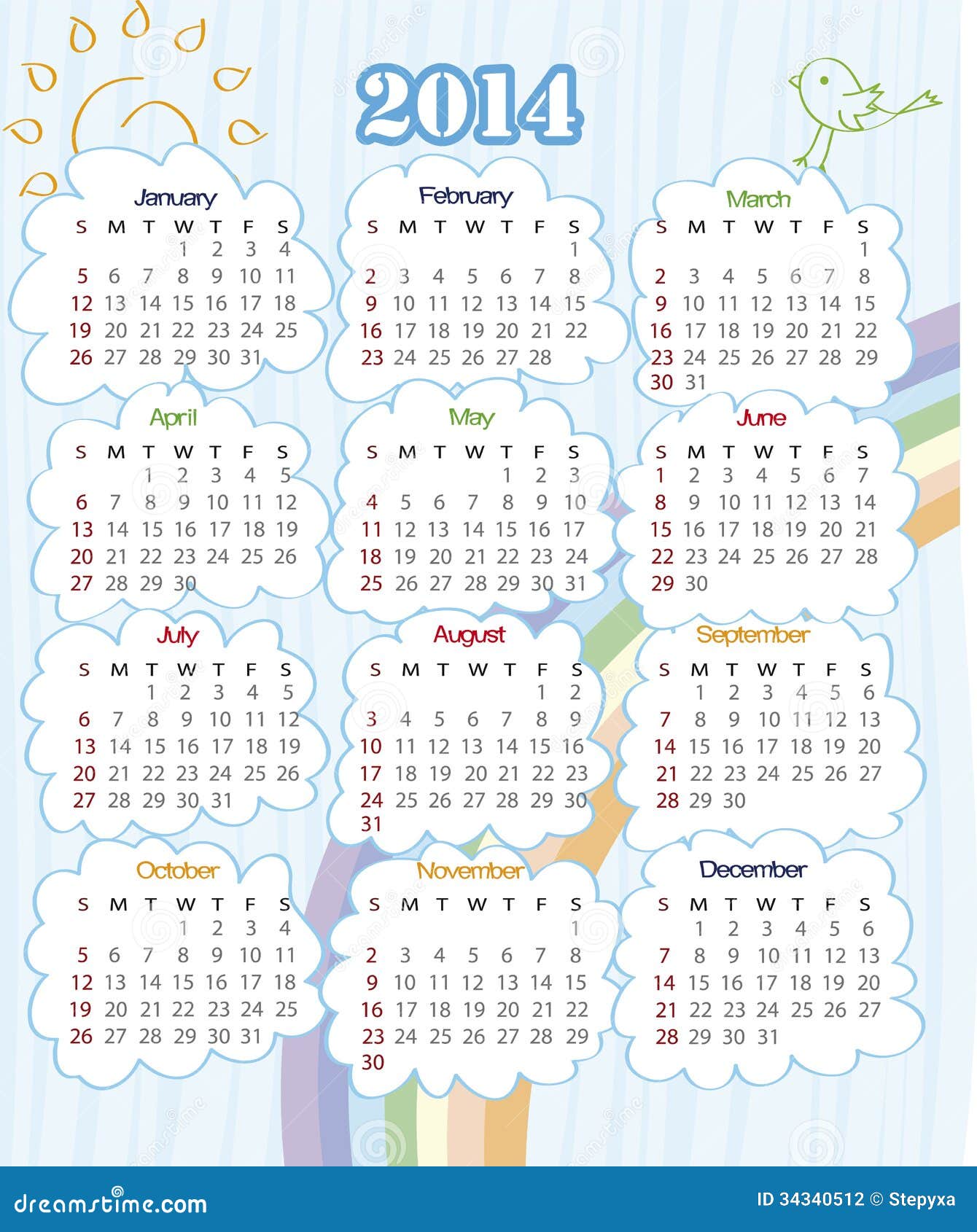 2014

January

| S | M | T | W | T | F | S |
|---|---|---|---|---|---|---|
| | | | 1 | 2 | 3 | 4 |
| 5 | 6 | 7 | 8 | 9 | 10 | 11 |
| 12 | 13 | 14 | 15 | 16 | 17 | 18 |
| 19 | 20 | 21 | 22 | 23 | 24 | 25 |
| 26 | 27 | 28 | 29 | 30 | 31 | |

February

| S | M | T | W | T | F | S |
|---|---|---|---|---|---|---|
| | | | | | | 1 |
| 2 | 3 | 4 | 5 | 6 | 7 | 8 |
| 9 | 10 | 11 | 12 | 13 | 14 | 15 |
| 16 | 17 | 18 | 19 | 20 | 21 | 22 |
| 23 | 24 | 25 | 26 | 27 | 28 | |

March

| S | M | T | W | T | F | S |
|---|---|---|---|---|---|---|
| | | | | | | 1 |
| 2 | 3 | 4 | 5 | 6 | 7 | 8 |
| 9 | 10 | 11 | 12 | 13 | 14 | 15 |
| 16 | 17 | 18 | 19 | 20 | 21 | 22 |
| 23 | 24 | 25 | 26 | 27 | 28 | 29 |
| 30 | 31 | | | | | |

April

| S | M | T | W | T | F | S |
|---|---|---|---|---|---|---|
| | | 1 | 2 | 3 | 4 | 5 |
| 6 | 7 | 8 | 9 | 10 | 11 | 12 |
| 13 | 14 | 15 | 16 | 17 | 18 | 19 |
| 20 | 21 | 22 | 23 | 24 | 25 | 26 |
| 27 | 28 | 29 | 30 | | | |

May

| S | M | T | W | T | F | S |
|---|---|---|---|---|---|---|
| | | | | 1 | 2 | 3 |
| 4 | 5 | 6 | 7 | 8 | 9 | 10 |
| 11 | 12 | 13 | 14 | 15 | 16 | 17 |
| 18 | 19 | 20 | 21 | 22 | 23 | 24 |
| 25 | 26 | 27 | 28 | 29 | 30 | 31 |

June

| S | M | T | W | T | F | S |
|---|---|---|---|---|---|---|
| 1 | 2 | 3 | 4 | 5 | 6 | 7 |
| 8 | 9 | 10 | 11 | 12 | 13 | 14 |
| 15 | 16 | 17 | 18 | 19 | 20 | 21 |
| 22 | 23 | 24 | 25 | 26 | 27 | 28 |
| 29 | 30 | | | | | |

July

| S | M | T | W | T | F | S |
|---|---|---|---|---|---|---|
| | | 1 | 2 | 3 | 4 | 5 |
| 6 | 7 | 8 | 9 | 10 | 11 | 12 |
| 13 | 14 | 15 | 16 | 17 | 18 | 19 |
| 20 | 21 | 22 | 23 | 24 | 25 | 26 |
| 27 | 28 | 29 | 30 | 31 | | |

August

| S | M | T | W | T | F | S |
|---|---|---|---|---|---|---|
| | | | | | 1 | 2 |
| 3 | 4 | 5 | 6 | 7 | 8 | 9 |
| 10 | 11 | 12 | 13 | 14 | 15 | 16 |
| 17 | 18 | 19 | 20 | 21 | 22 | 23 |
| 24 | 25 | 26 | 27 | 28 | 29 | 30 |
| 31 | | | | | | |

September

| S | M | T | W | T | F | S |
|---|---|---|---|---|---|---|
| | 1 | 2 | 3 | 4 | 5 | 6 |
| 7 | 8 | 9 | 10 | 11 | 12 | 13 |
| 14 | 15 | 16 | 17 | 18 | 19 | 20 |
| 21 | 22 | 23 | 24 | 25 | 26 | 27 |
| 28 | 29 | 30 | | | | |

October

| S | M | T | W | T | F | S |
|---|---|---|---|---|---|---|
| | | | 1 | 2 | 3 | 4 |
| 5 | 6 | 7 | 8 | 9 | 10 | 11 |
| 12 | 13 | 14 | 15 | 16 | 17 | 18 |
| 19 | 20 | 21 | 22 | 23 | 24 | 25 |
| 26 | 27 | 28 | 29 | 30 | 31 | |

November

| S | M | T | W | T | F | S |
|---|---|---|---|---|---|---|
| | | | | | | 1 |
| 2 | 3 | 4 | 5 | 6 | 7 | 8 |
| 9 | 10 | 11 | 12 | 13 | 14 | 15 |
| 16 | 17 | 18 | 19 | 20 | 21 | 22 |
| 23 | 24 | 25 | 26 | 27 | 28 | 29 |
| 30 | | | | | | |

December

| S | M | T | W | T | F | S |
|---|---|---|---|---|---|---|
| | 1 | 2 | 3 | 4 | 5 | 6 |
| 7 | 8 | 9 | 10 | 11 | 12 | 13 |
| 14 | 15 | 16 | 17 | 18 | 19 | 20 |
| 21 | 22 | 23 | 24 | 25 | 26 | 27 |
| 28 | 29 | 30 | 31 | | | |

dreamstime.com
ID 34340512 © Stepyxa